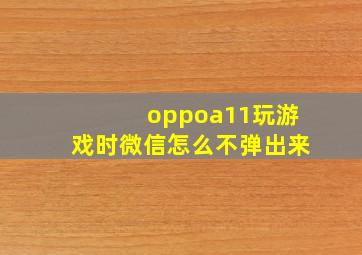 oppoa11玩游戏时微信怎么不弹出来